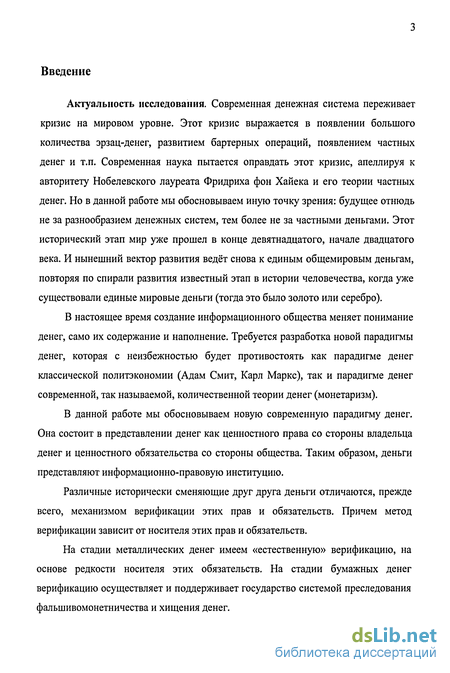 3

Введение

Актуальность исследования. Современная денежная система переживает кризис на мировом уровне. Этот кризис выражается в появлении большого количества эрзац-денег, развитием бартерных операций, появлением частных денег и т.п. Современная наука пытается оправдать этот кризис, апеллируя к авторитету Нобелевского лауреата Фридриха фон Хайека и его теории частных денег. Но в данной работе мы обосновываем иную точку зрения: будущее отнюдь не за разнообразием денежных систем, тем более не за частными деньгами. Этот исторический этап мир уже прошел в конце девятнадцатого, начале двадцатого века. И нынешний вектор развития ведёт снова к единым общемировым деньгам, повторяя по спирали развития известный этап в истории человечества, когда уже существовали единые мировые деньги (тогда это было золото или серебро).

В настоящее время создание информационного общества меняет понимание денег, само их содержание и наполнение. Требуется разработка новой парадигмы денег, которая с неизбежностью будет противостоять как парадигме денег классической политэкономии (Адам Смит, Карл Маркс), так и парадигме денег современной, так называемой, количественной теории денег (монетаризм).

В данной работе мы обосновываем новую современную парадигму денег. Она состоит в представлении денег как ценностного права со стороны владельца денег и ценностного обязательства со стороны общества. Таким образом, деньги представляют информационно-правовую институцию.

Различные исторически сменяющие друг друга деньги отличаются, прежде всего, механизмом верификации этих прав и обязательств. Причем метод верификации зависит от носителя этих прав и обязательств.

На стадии металлических денег имеем «естественную» верификацию, на основе редкости носителя этих обязательств. На стадии бумажных денег верификацию осуществляет и поддерживает государство системой преследования фальшивомонетничества и хищения денег.

dsLib.net
библиотека диссертаций